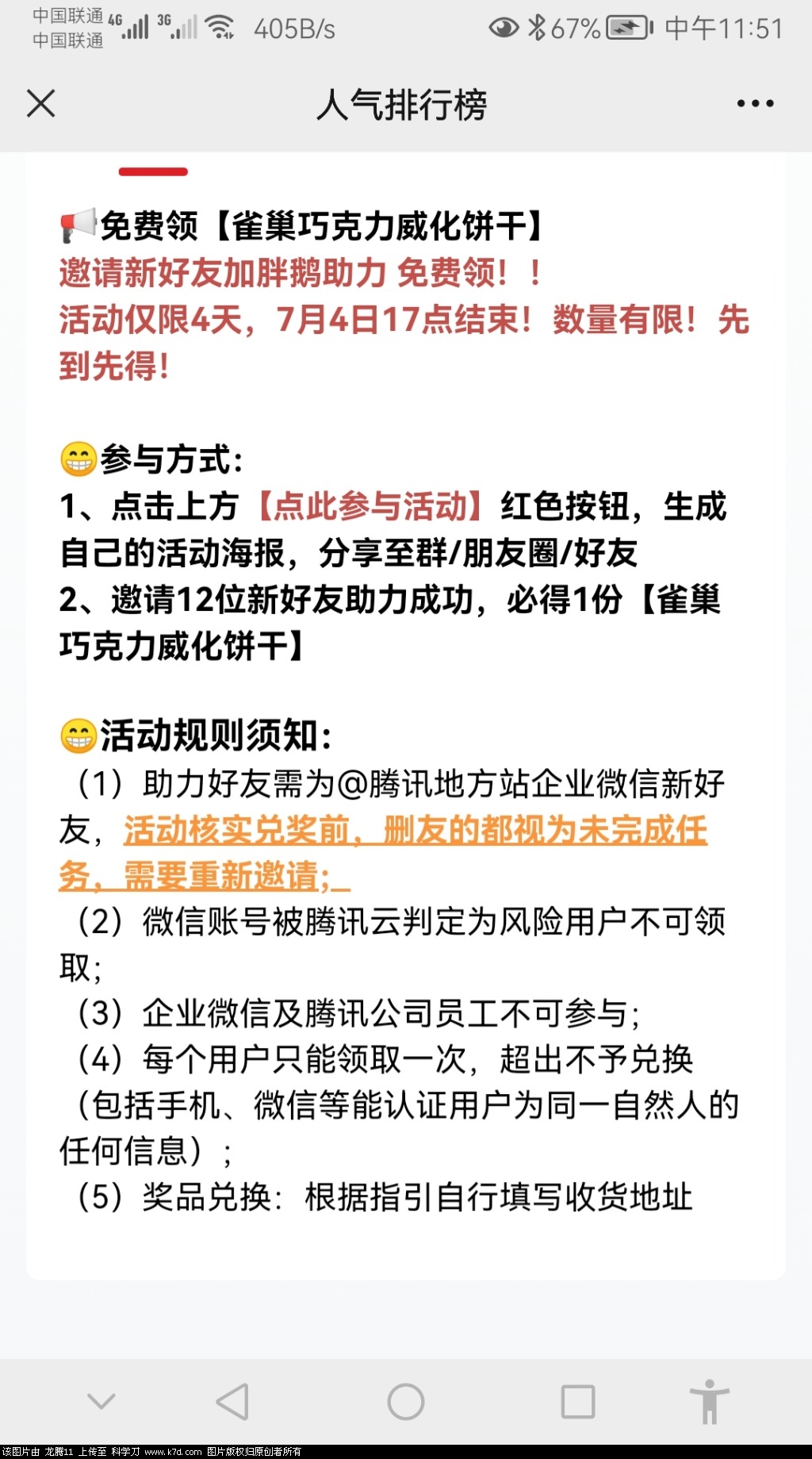 中国联通 4G 3G 405B/s 67% 中午11:51
中国联通

人气排行榜

📢免费领【雀巢巧克力威化饼干】
邀请新好友加胖鹅助力 免费领！！
活动仅限4天，7月4日17点结束！数量有限！先到先得！

😁参与方式：
1、点击上方【点此参与活动】红色按钮，生成自己的活动海报，分享至群/朋友圈/好友
2、邀请12位新好友助力成功，必得1份【雀巢巧克力威化饼干】

😁活动规则须知：
（1）助力好友需为@腾讯地方站企业微信新好友，活动核实兑奖前，删友的都视为未完成任务，需要重新邀请；
（2）微信账号被腾讯云判定为风险用户不可领取；
（3）企业微信及腾讯公司员工不可参与；
（4）每个用户只能领取一次，超出不予兑换（包括手机、微信等能认证用户为同一自然人的任何信息）；
（5）奖品兑换：根据指引自行填写收货地址

该图片由 龙腾11 上传至 科学刀 www.k7d.com 图片版权归原创者所有